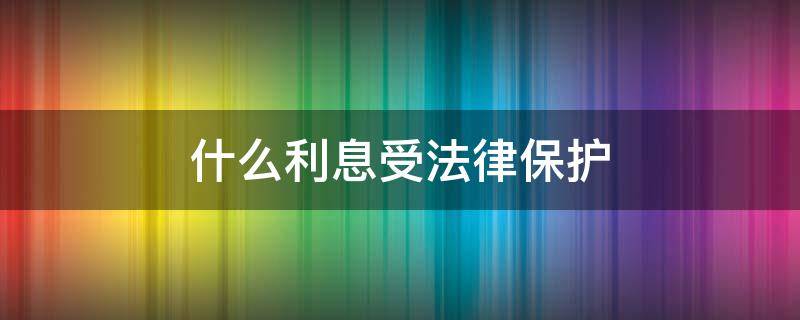 什么利息受法律保护